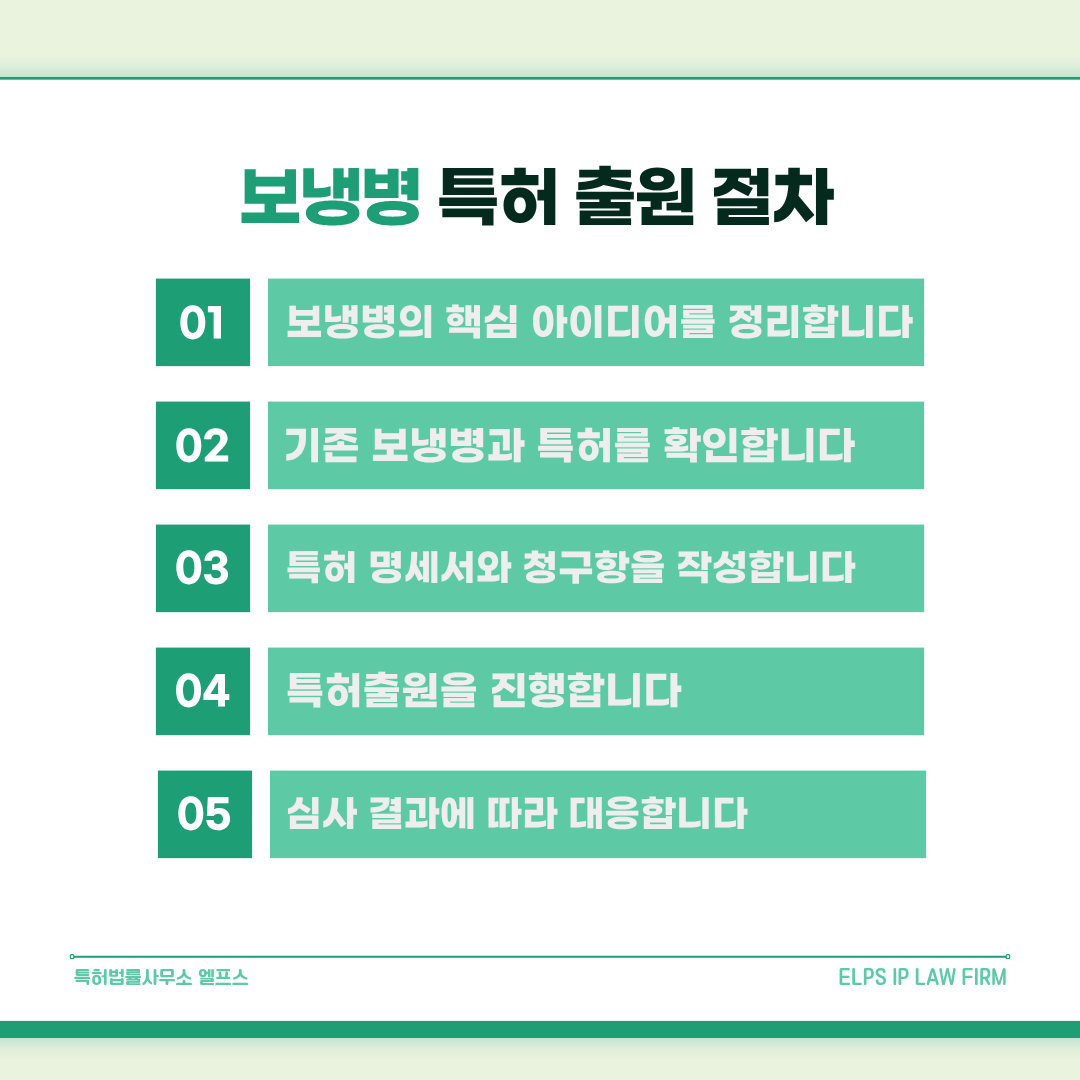 보냉병 특허 출원 절차

01 보냉병의 핵심 아이디어를 정리합니다

02 기존 보냉병과 특허를 확인합니다

03 특허 명세서와 청구항을 작성합니다

04 특허출원을 진행합니다

05 심사 결과에 따라 대응합니다

특허법률사무소 엘프스

ELPS IP LAW FIRM